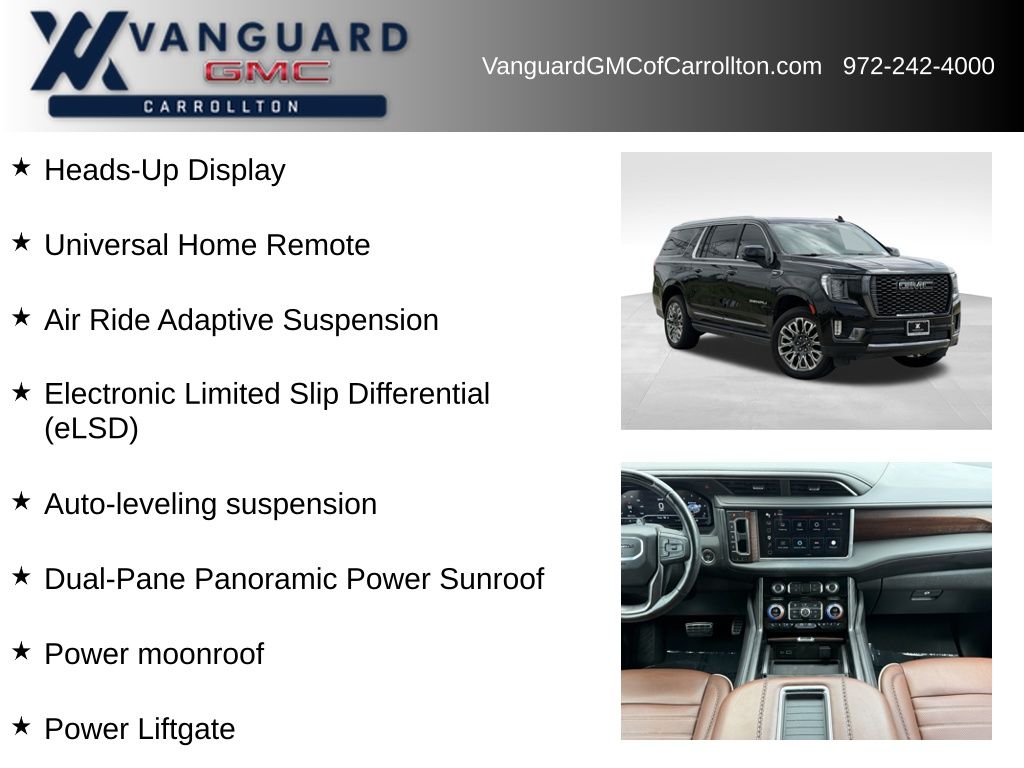 VANGUARD
GMC
CARROLLTON

VanguardGMCofCarrollton.com 972-242-4000

★ Heads-Up Display

★ Universal Home Remote

★ Air Ride Adaptive Suspension

★ Electronic Limited Slip Differential (eLSD)

★ Auto-leveling suspension

★ Dual-Pane Panoramic Power Sunroof

★ Power moonroof

★ Power Liftgate